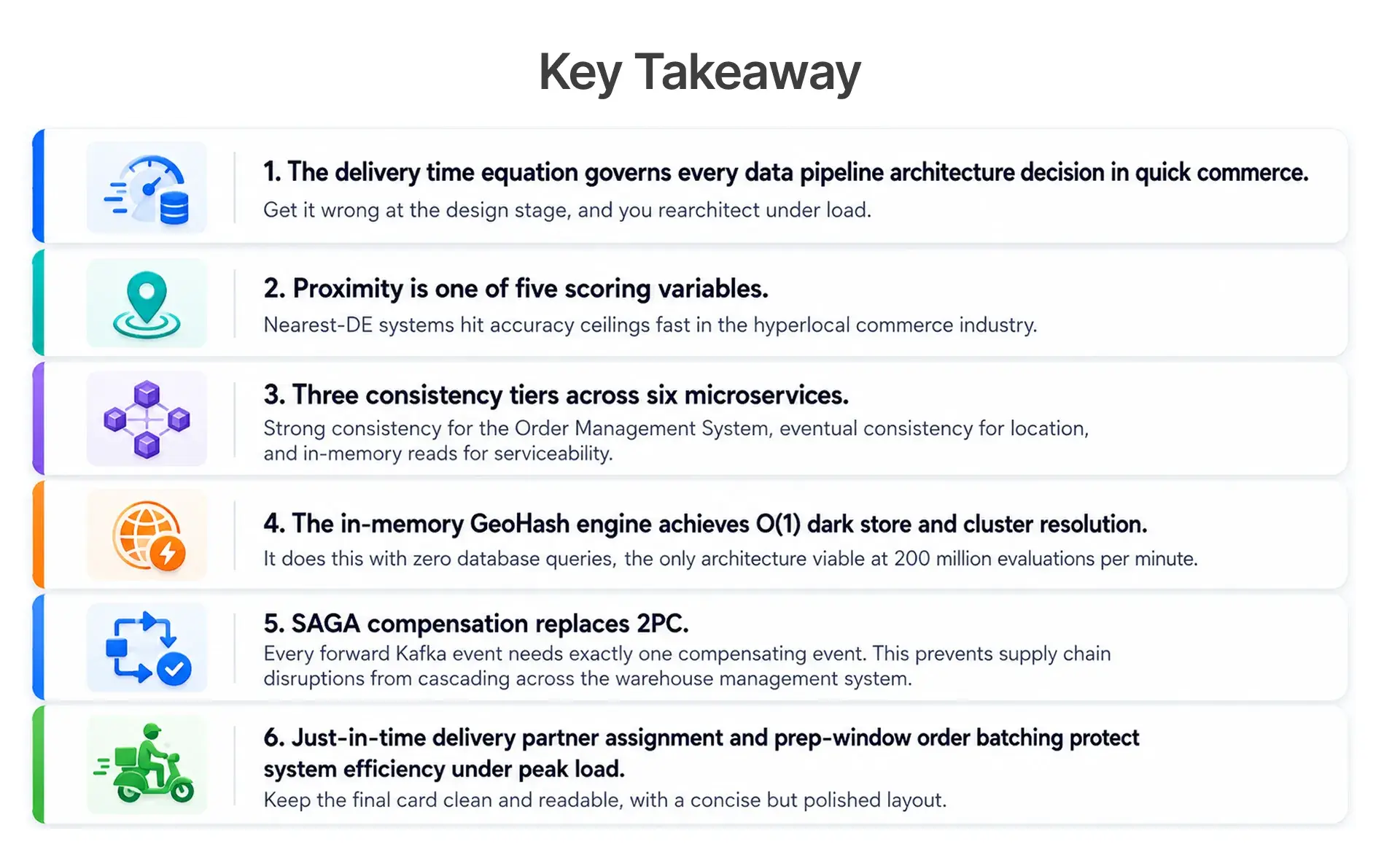 Key Takeaway

1. The delivery time equation governs every data pipeline architecture decision in quick commerce.

Get it wrong at the design stage, and you rearchitect under load.

2. Proximity is one of five scoring variables.

Nearest-DE systems hit accuracy ceilings fast in the hyperlocal commerce industry.

3. Three consistency tiers across six microservices.

Strong consistency for the Order Management System, eventual consistency for location, and in-memory reads for serviceability.

4. The in-memory GeoHash engine achieves O(1) dark store and cluster resolution.

It does this with zero database queries, the only architecture viable at 200 million evaluations per minute.

5. SAGA compensation replaces 2PC.

Every forward Kafka event needs exactly one compensating event. This prevents supply chain disruptions from cascading across the warehouse management system.

6. Just-in-time delivery partner assignment and prep-window order batching protect system efficiency under peak load.

Keep the final card clean and readable, with a concise but polished layout.